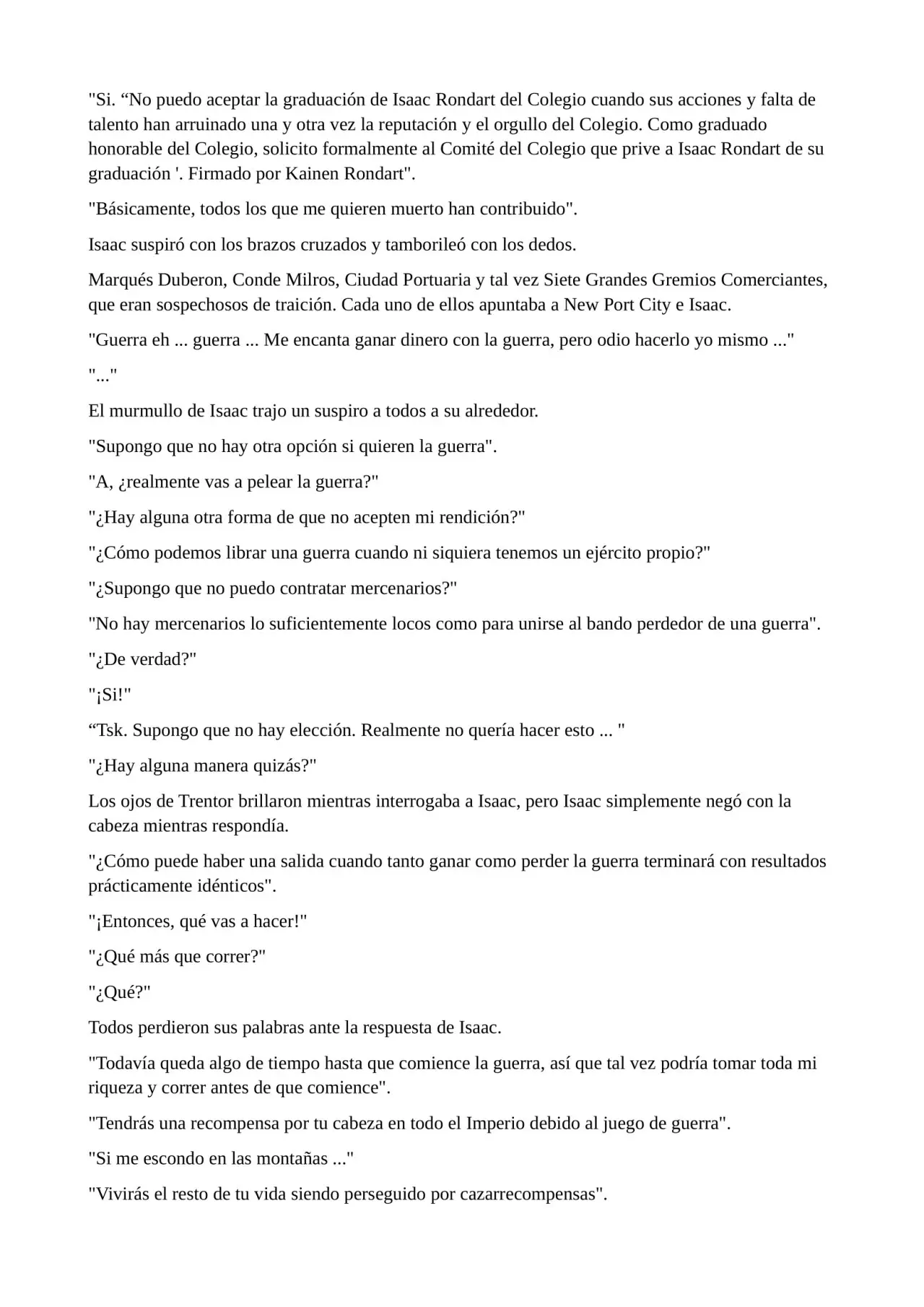 "Si. "No puedo aceptar la graduación de Isaac Rondart del Colegio cuando sus acciones y falta de talento han arruinado una y otra vez la reputación y el orgullo del Colegio. Como graduado honorable del Colegio, solicito formalmente al Comité del Colegio que prive a Isaac Rondart de su graduación '. Firmado por Kainen Rondart".

"Básicamente, todos los que me quieren muerto han contribuido".

Isaac suspiró con los brazos cruzados y tamborileó con los dedos.

Marqués Duberon, Conde Milros, Ciudad Portuaria y tal vez Siete Grandes Gremios Comerciantes, que eran sospechosos de traición. Cada uno de ellos apuntaba a New Port City e Isaac.

"Guerra eh ... guerra ... Me encanta ganar dinero con la guerra, pero odio hacerlo yo mismo ..."

"..."

El murmullo de Isaac trajo un suspiro a todos a su alrededor.

"Supongo que no hay otra opción si quieren la guerra".

"A, ¿realmente vas a pelear la guerra?"

"¿Hay alguna otra forma de que no acepten mi rendición?"

"¿Cómo podemos librar una guerra cuando ni siquiera tenemos un ejército propio?"

"¿Supongo que no puedo contratar mercenarios?"

"No hay mercenarios lo suficientemente locos como para unirse al bando perdedor de una guerra".

"¿De verdad?"

"¡Si!"

"Tsk. Supongo que no hay elección. Realmente no quería hacer esto ... "

"¿Hay alguna manera quizás?"

Los ojos de Trentor brillaron mientras interrogaba a Isaac, pero Isaac simplemente negó con la cabeza mientras respondía.

"¿Cómo puede haber una salida cuando tanto ganar como perder la guerra terminará con resultados prácticamente idénticos".

"¡Entonces, qué vas a hacer!"

"¿Qué más que correr?"

"¿Qué?"

Todos perdieron sus palabras ante la respuesta de Isaac.

"Todavía queda algo de tiempo hasta que comience la guerra, así que tal vez podría tomar toda mi riqueza y correr antes de que comience".

"Tendrás una recompensa por tu cabeza en todo el Imperio debido al juego de guerra".

"Si me escondo en las montañas ..."

"Vivirás el resto de tu vida siendo perseguido por cazarrecompensas".